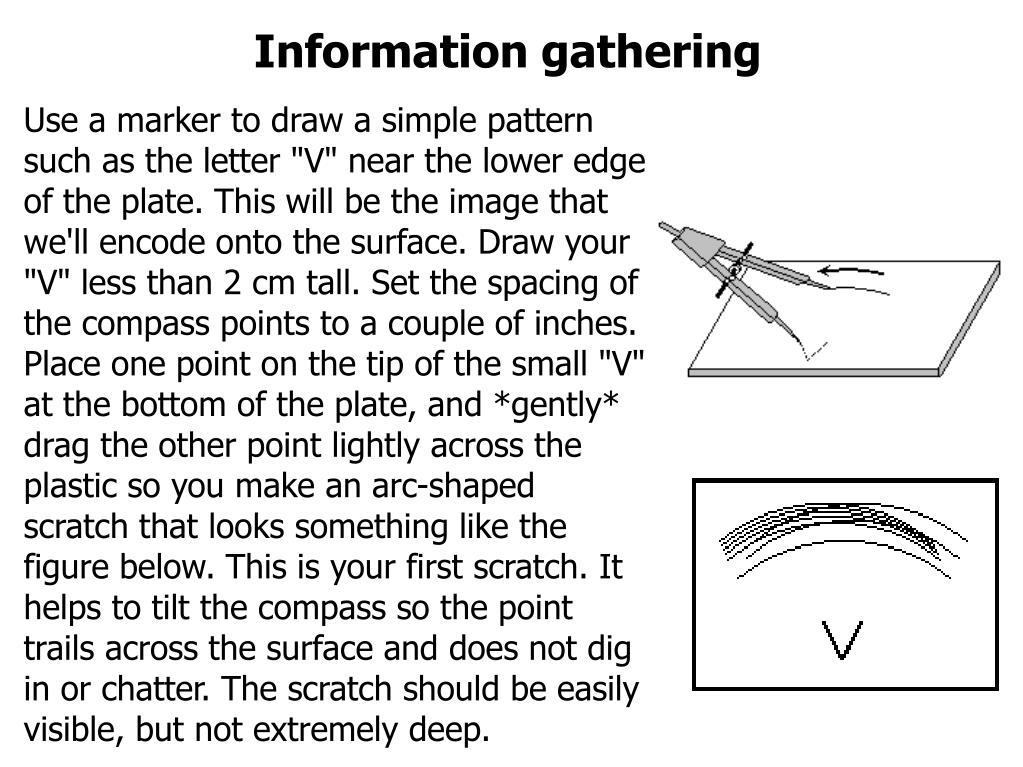 Information gathering

Use a marker to draw a simple pattern such as the letter "V" near the lower edge of the plate. This will be the image that we'll encode onto the surface. Draw your "V" less than 2 cm tall. Set the spacing of the compass points to a couple of inches. Place one point on the tip of the small "V" at the bottom of the plate, and *gently* drag the other point lightly across the plastic so you make an arc-shaped scratch that looks something like the figure below. This is your first scratch. It helps to tilt the compass so the point trails across the surface and does not dig in or chatter. The scratch should be easily visible, but not extremely deep.

V